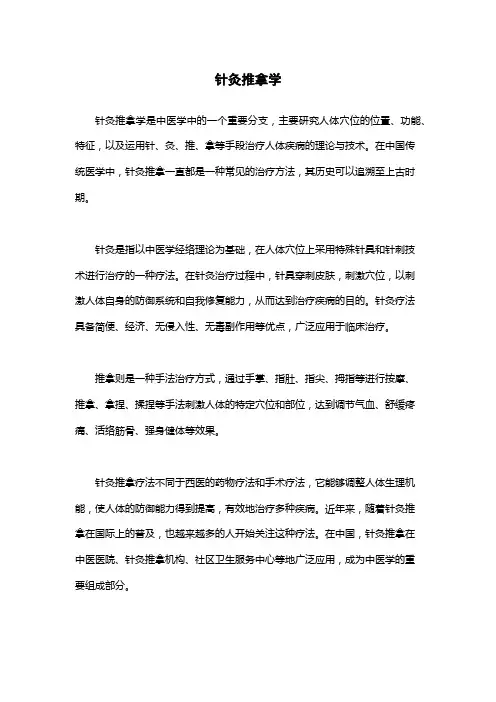 针灸推拿学

针灸推拿学是中医学中的一个重要分支，主要研究人体穴位的位置、功能、特征，以及运用针、灸、推、拿等手段治疗人体疾病的理论与技术。在中国传统医学中，针灸推拿一直都是一种常见的治疗方法，其历史可以追溯至上古时期。

针灸是指以中医学经络理论为基础，在人体穴位上采用特殊针具和针刺技术进行治疗的一种疗法。在针灸治疗过程中，针具穿刺皮肤，刺激穴位，以刺激人体自身的防御系统和自我修复能力，从而达到治疗疾病的目的。针灸疗法具备简便、经济、无侵入性、无毒副作用等优点，广泛应用于临床治疗。

推拿则是一种手法治疗方式，通过手掌、指肚、指尖、拇指等进行按摩、推拿、拿捏、揉捏等手法刺激人体的特定穴位和部位，达到调节气血、舒缓疼痛、活络筋骨、强身健体等效果。

针灸推拿疗法不同于西医的药物疗法和手术疗法，它能够调整人体生理机能，使人体的防御能力得到提高，有效地治疗多种疾病。近年来，随着针灸推拿在国际上的普及，也越来越多的人开始关注这种疗法。在中国，针灸推拿在中医医院、针灸推拿机构、社区卫生服务中心等地广泛应用，成为中医学的重要组成部分。